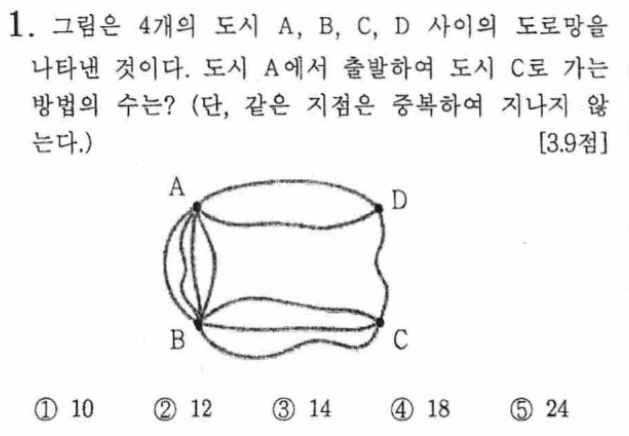 1. 그림은 4개의 도시 A, B, C, D 사이의 도로망을 나타낸 것이다. 도시 A에서 출발하여 도시 C로 가는 방법의 수는? (단, 같은 지점은 중복하여 지나지 않는다.) [3.9점]

A
D
B
C

① 10 ② 12 ③ 14 ④ 18 ⑤ 24